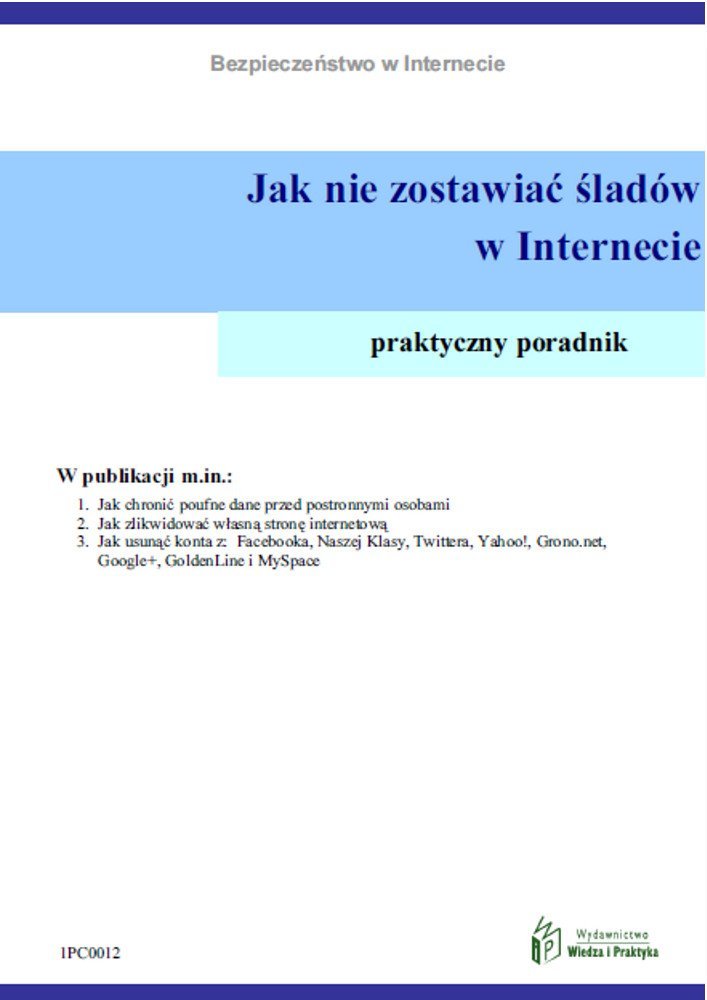 Bezpieczeństwo w Internecie

Jak nie zostawiać śladów
w Internecie

praktyczny poradnik

W publikacji m.in.:

1. Jak chronić poufne dane przed postronnymi osobami
2. Jak zlikwidować własną stronę internetową
3. Jak usunąć konta z: Facebooka, Naszej Klasy, Twittera, Yahoo!, Grono.net, Google+, GoldenLine i MySpace

1PC0012

Wydawnictwo
Wiedza i Praktyka